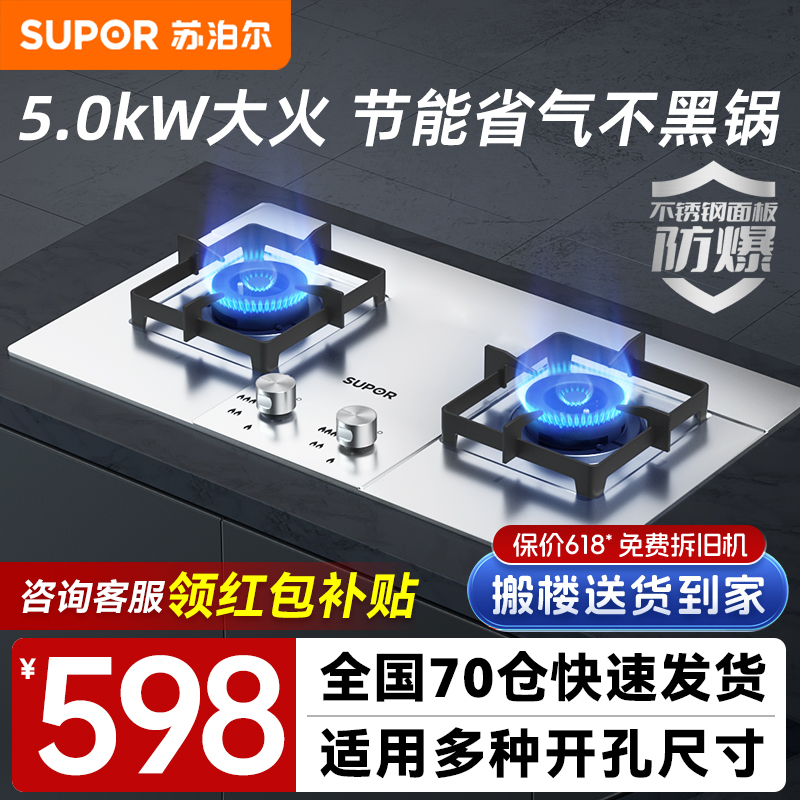 SUPOR 苏泊尔

5.0kW大火 节能省气不黑锅

不锈钢面板
防爆

SUPOR

保价618* 免费拆旧机
搬楼送货到家

咨询客服领红包补贴

¥598

全国70仓快速发货
适用多种开孔尺寸